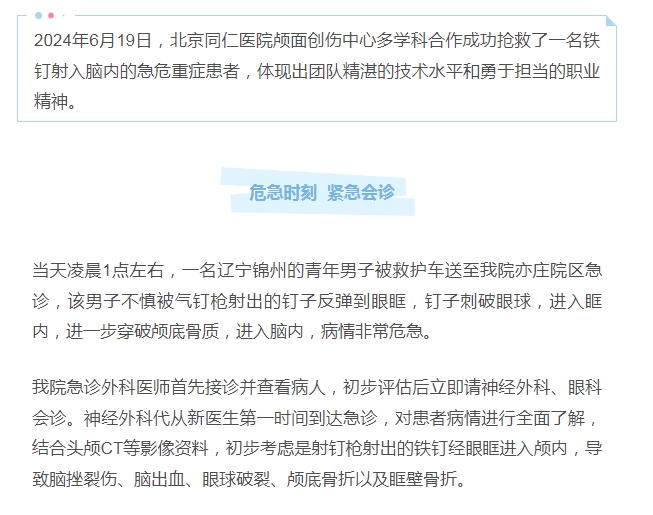 2024年6月19日，北京同仁医院颅面创伤中心多学科合作成功抢救了一名铁钉射入脑内的急危重症患者，体现出团队精湛的技术水平和勇于担当的职业精神。

危急时刻 紧急会诊

当天凌晨1点左右，一名辽宁锦州的青年男子被救护车送至我院亦庄院区急诊，该男子不慎被气钉枪射出的钉子反弹到眼眶，钉子刺破眼球，进入眶内，进一步穿破颅底骨质，进入脑内，病情非常危急。

我院急诊外科医师首先接诊并查看病人，初步评估后立即请神经外科、眼科会诊。神经外科代从新医生第一时间到达急诊，对患者病情进行全面了解，结合头颅CT等影像资料，初步考虑是射钉枪射出的铁钉经眼眶进入颅内，导致脑挫裂伤、脑出血、眼球破裂、颅底骨折以及眶壁骨折。